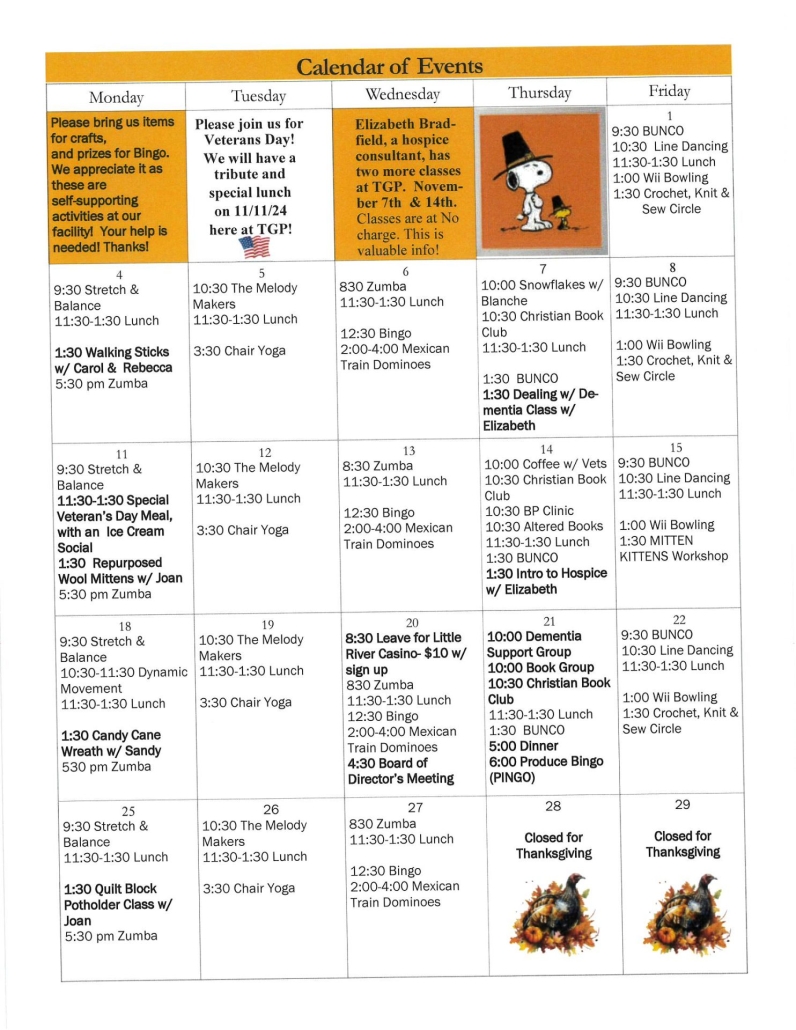 Calendar of Events

| Monday | Tuesday | Wednesday | Thursday | Friday |
|---|---|---|---|---|
| Please bring us items for crafts, and prizes for Bingo. We appreciate it as these are self-supporting activities at our facility! Your help is needed! Thanks! | Please join us for Veterans Day! We will have a tribute and special lunch on 11/11/24 here at TGP! | Elizabeth Bradfield, a hospice consultant, has two more classes at TGP. November 7th & 14th. Classes are at No charge. This is valuable info! | | 1 9:30 BUNCO 10:30 Line Dancing 11:30-1:30 Lunch 1:00 Wii Bowling 1:30 Crochet, Knit & Sew Circle |
| 4 9:30 Stretch & Balance 11:30-1:30 Lunch 1:30 Walking Sticks w/ Carol & Rebecca 5:30 pm Zumba | 5 10:30 The Melody Makers 11:30-1:30 Lunch 3:30 Chair Yoga | 6 830 Zumba 11:30-1:30 Lunch 12:30 Bingo 2:00-4:00 Mexican Train Dominoes | 7 10:00 Snowflakes w/ Blanche 10:30 Christian Book Club 11:30-1:30 Lunch 1:30 BUNCO 1:30 Dealing w/ Dementia Class w/ Elizabeth | 8 9:30 BUNCO 10:30 Line Dancing 11:30-1:30 Lunch 1:00 Wii Bowling 1:30 Crochet, Knit & Sew Circle |
| 11 9:30 Stretch & Balance 11:30-1:30 Special Veteran's Day Meal, with an Ice Cream Social 1:30 Repurposed Wool Mittens w/ Joan 5:30 pm Zumba | 12 10:30 The Melody Makers 11:30-1:30 Lunch 3:30 Chair Yoga | 13 8:30 Zumba 11:30-1:30 Lunch 12:30 Bingo 2:00-4:00 Mexican Train Dominoes | 14 10:00 Coffee w/ Vets 10:30 Christian Book Club 10:30 BP Clinic 10:30 Altered Books 11:30-1:30 Lunch 1:30 BUNCO 1:30 Intro to Hospice w/ Elizabeth | 15 9:30 BUNCO 10:30 Line Dancing 11:30-1:30 Lunch 1:00 Wii Bowling 1:30 MITTEN KITTENS Workshop |
| 18 9:30 Stretch & Balance 10:30-11:30 Dynamic Movement 11:30-1:30 Lunch 1:30 Candy Cane Wreath w/ Sandy 530 pm Zumba | 19 10:30 The Melody Makers 11:30-1:30 Lunch 3:30 Chair Yoga | 20 8:30 Leave for Little River Casino- $10 w/ sign up 830 Zumba 11:30-1:30 Lunch 12:30 Bingo 2:00-4:00 Mexican Train Dominoes 4:30 Board of Director's Meeting | 21 10:00 Dementia Support Group 10:00 Book Group 10:30 Christian Book Club 11:30-1:30 Lunch 1:30 BUNCO 5:00 Dinner 6:00 Produce Bingo (PINGO) | 22 9:30 BUNCO 10:30 Line Dancing 11:30-1:30 Lunch 1:00 Wii Bowling 1:30 Crochet, Knit & Sew Circle |
| 25 9:30 Stretch & Balance 11:30-1:30 Lunch 1:30 Quilt Block Potholder Class w/ Joan 5:30 pm Zumba | 26 10:30 The Melody Makers 11:30-1:30 Lunch 3:30 Chair Yoga | 27 830 Zumba 11:30-1:30 Lunch 12:30 Bingo 2:00-4:00 Mexican Train Dominoes | 28 Closed for Thanksgiving | 29 Closed for Thanksgiving |